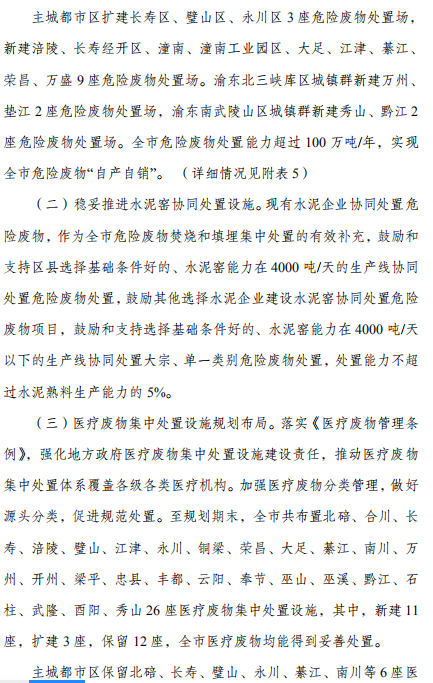 主城都市区扩建长寿区、璧山区、永川区 3 座危险废物处置场，新建涪陵、长寿经开区、潼南、潼南工业园区、大足、江津、綦江、荣昌、万盛 9 座危险废物处置场。渝东北三峡库区城镇群新建万州、垫江 2 座危险废物处置场，渝东南武陵山区城镇群新建秀山、黔江 2 座危险废物处置场。全市危险废物处置能力超过 100 万吨/年，实现全市危险废物“自产自销”。（详细情况见附表 5）

（二）稳妥推进水泥窑协同处置设施。现有水泥企业协同处置危险废物，作为全市危险废物焚烧和填埋集中处置的有效补充，鼓励和支持区县选择基础条件好的、水泥窑能力在 4000 吨/天的生产线协同处置危险废物处置，鼓励其他选择水泥企业建设水泥窑协同处置危险废物项目，鼓励和支持选择基础条件好的、水泥窑能力在 4000 吨/天以下的生产线协同处置大宗、单一类别危险废物处置，处置能力不超过水泥熟料生产能力的 5%。

（三）医疗废物集中处置设施规划布局。落实《医疗废物管理条例》，强化地方政府医疗废物集中处置设施建设责任，推动医疗废物集中处置体系覆盖各级各类医疗机构。加强医疗废物分类管理，做好源头分类，促进规范处置。至规划期末，全市共布置北碚、合川、长寿、涪陵、璧山、江津、永川、铜梁、荣昌、大足、綦江、南川、万州、开州、梁平、忠县、丰都、云阳、奉节、巫山、巫溪、黔江、石柱、武隆、酉阳、秀山 26 座医疗废物集中处置设施，其中，新建 11 座，扩建 3 座，保留 12 座，全市医疗废物均能得到妥善处置。

主城都市区保留北碚、长寿、璧山、永川、綦江、南川等 6 座医